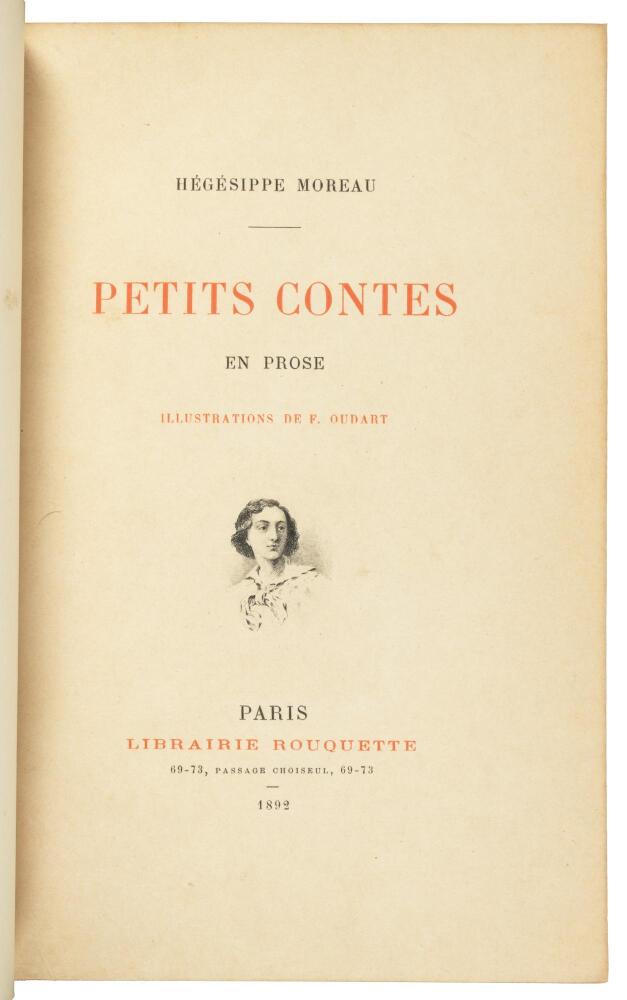 HÉGÉSIPPE MOREAU

PETITS CONTES

EN PROSE

ILLUSTRATIONS DE F. OUDART

PARIS

LIBRAIRIE ROUQUETTE

69-73, PASSAGE CHOISEUL, 69-73

1892